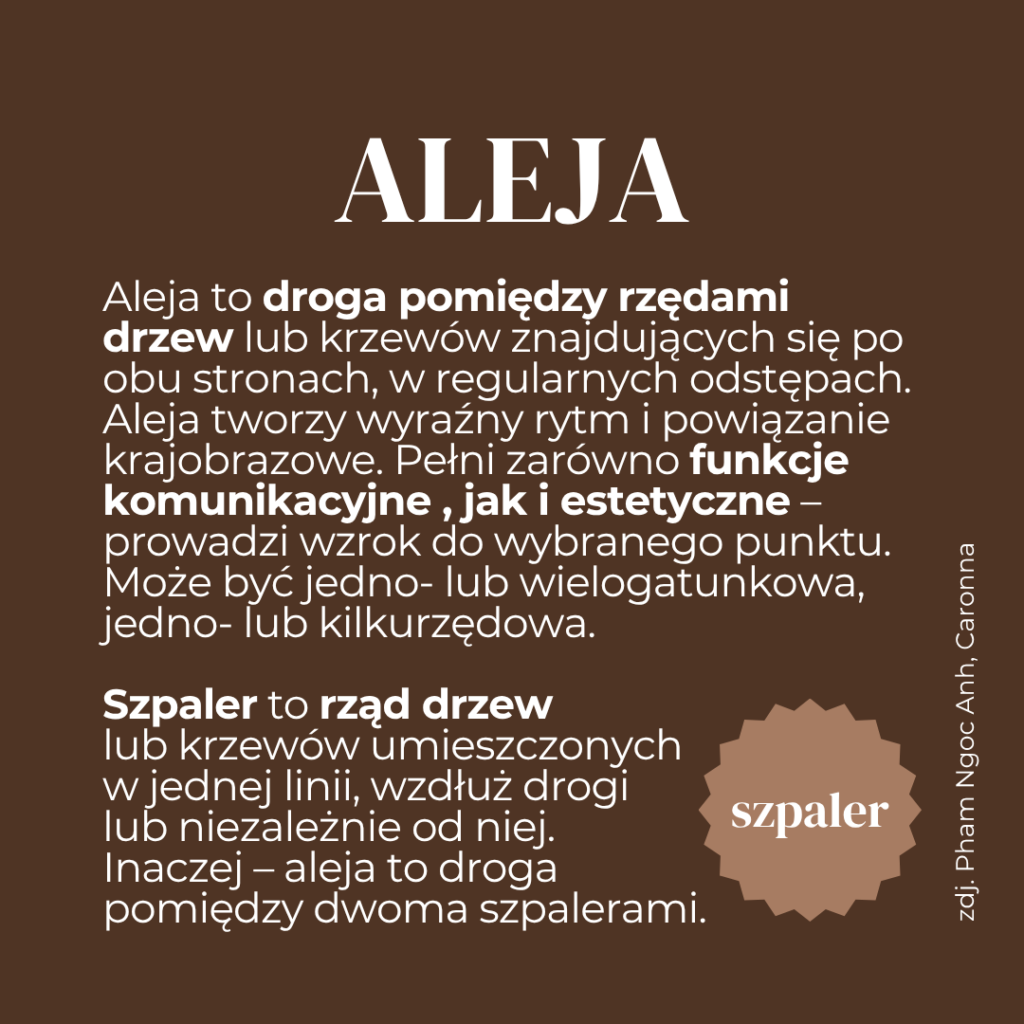 ALEJA

Aleja to droga pomiędzy rzędami drzew lub krzewów znajdujących się po obu stronach, w regularnych odstępach. Aleja tworzy wyraźny rytm i powiązanie krajobrazowe. Pełni zarówno funkcje komunikacyjne , jak i estetyczne – prowadzi wzrok do wybranego punktu. Może być jedno- lub wielogatunkowa, jedno- lub kilkurzędowa.

Szpaler to rząd drzew lub krzewów umieszczonych w jednej linii, wzdłuż drogi lub niezależnie od niej. Inaczej – aleja to droga pomiędzy dwoma szpalerami.

szpaler

zdj. Pham Ngoc Anh, Caronna